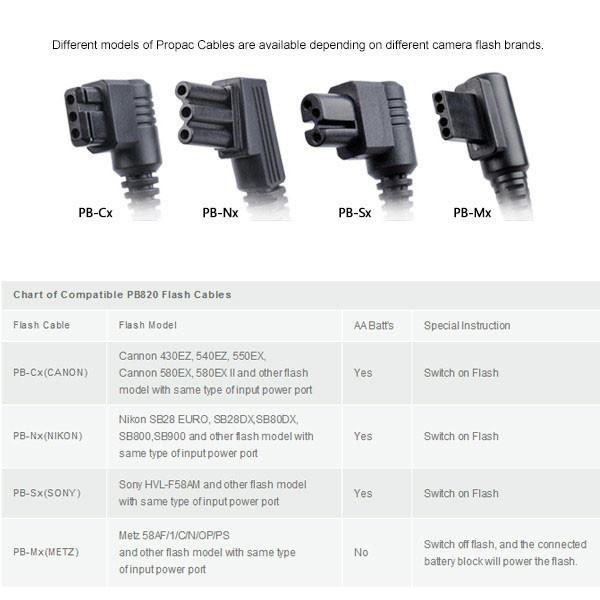 Different models of Propac Cables are available depending on different camera flash brands.

PB-Cx PB-Nx PB-Sx PB-Mx

Chart of Compatible PB820 Flash Cables

| Flash Cable | Flash Model | AA Batt's | Special Instruction |
|---|---|---|---|
| PB-Cx(CANON) | Cannon 430EZ, 540EZ, 550EX, Cannon 580EX, 580EX II and other flash model with same type of input power port | Yes | Switch on Flash |
| PB-Nx(NIKON) | Nikon SB28 EURO, SB28DX,SB80DX, SB800,SB900 and other flash model with same type of input power port | Yes | Switch on Flash |
| PB-Sx(SONY) | Sony HVL-F58AM and other flash model with same type of input power port | Yes | Switch on Flash |
| PB-Mx(METZ) | Metz 58AF/1/C/N/OP/PS and other flash model with same type of input power port | No | Switch off flash, and the connected battery block will power the flash. |